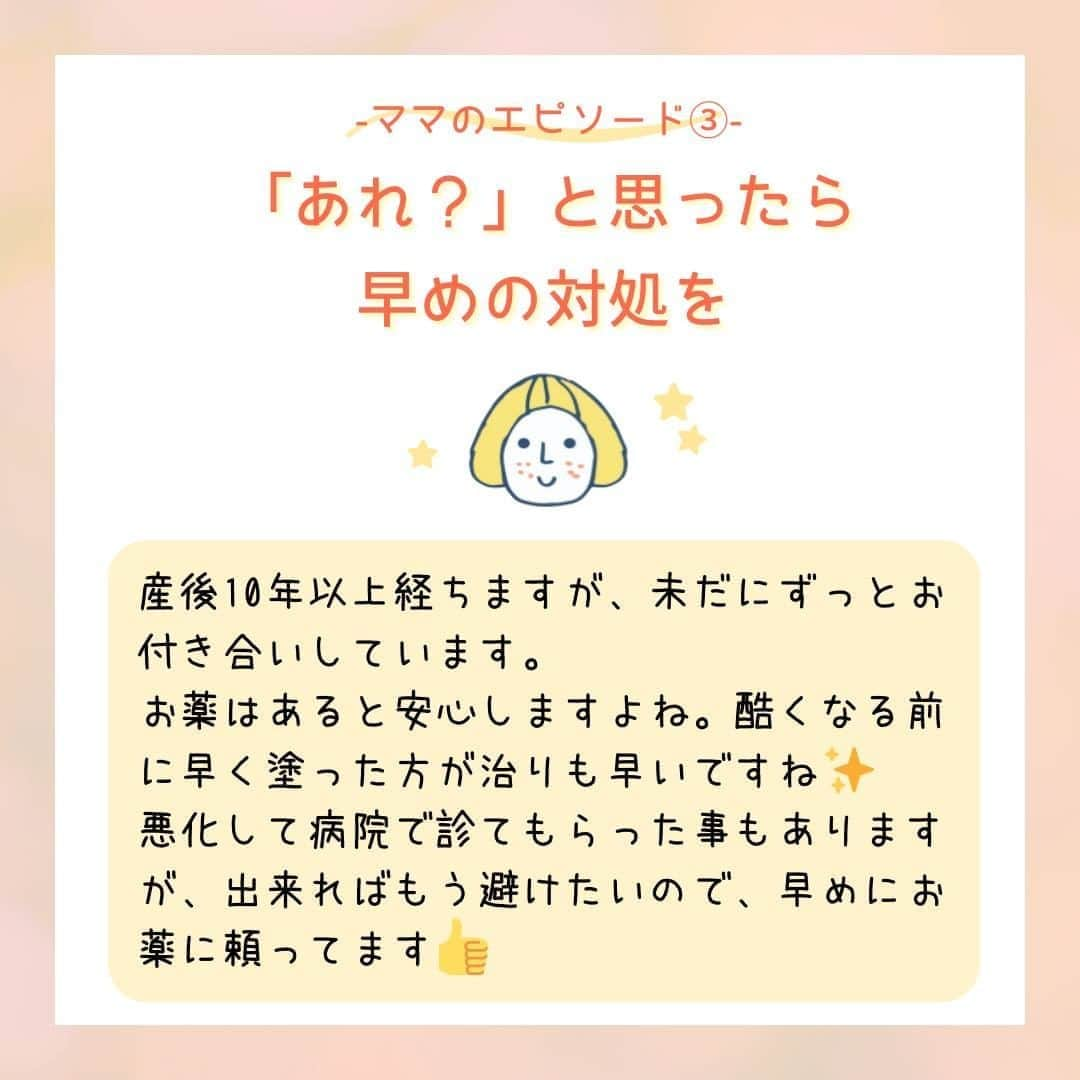 -ママのエピソード③-
「あれ？」と思ったら
早めの対処を

産後10年以上経ちますが、未だにずっとお付き合いしています。
お薬はあると安心しますよね。酷くなる前に早く塗った方が治りも早いですね✨
悪化して病院で診てもらった事もありますが、出来ればもう避けたいので、早めにお薬に頼ってます👍